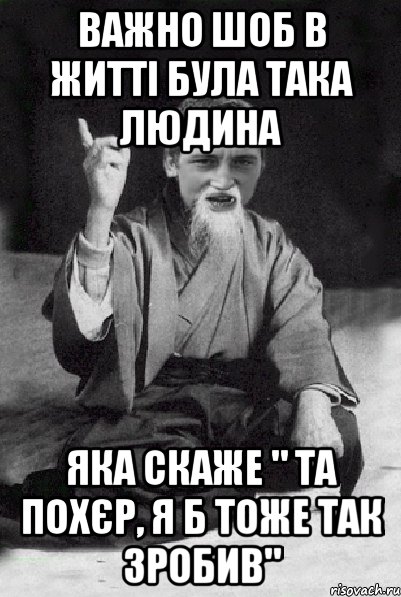 ВАЖНО ШОБ В ЖИТТІ БУЛА ТАКА ЛЮДИНА

ЯКА СКАЖЕ " ТА ПОХЄР, Я Б ТОЖЕ ТАК ЗРОБИВ"

risovach.ru